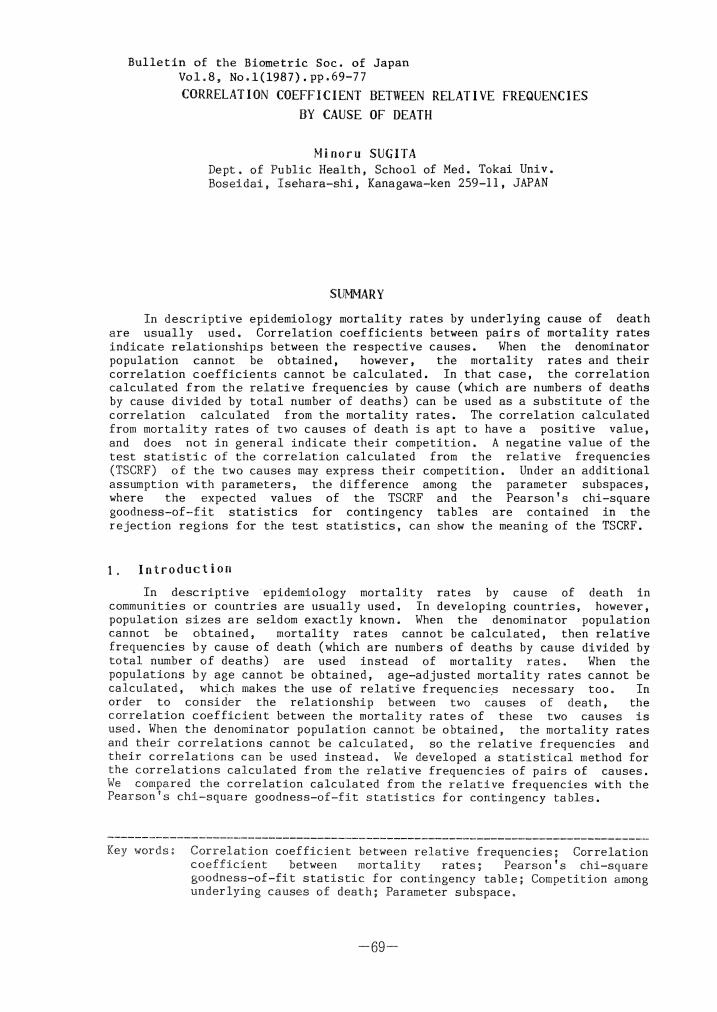 Bulletin of the Biometric Soc. of Japan
Vol.8, No.1(1987).pp.69-77

CORRELATION COEFFICIENT BETWEEN RELATIVE FREQUENCIES BY CAUSE OF DEATH

Minoru SUGITA
Dept. of Public Health, School of Med. Tokai Univ.
Boseidai, Isehara-shi, Kanagawa-ken 259-11, JAPAN

SUMMARY

In descriptive epidemiology mortality rates by underlying cause of death are usually used. Correlation coefficients between pairs of mortality rates indicate relationships between the respective causes. When the denominator population cannot be obtained, however, the mortality rates and their correlation coefficients cannot be calculated. In that case, the correlation calculated from the relative frequencies by cause (which are numbers of deaths by cause divided by total number of deaths) can be used as a substitute of the correlation calculated from the mortality rates. The correlation calculated from mortality rates of two causes of death is apt to have a positive value, and does not in general indicate their competition. A negatine value of the test statistic of the correlation calculated from the relative frequencies (TSCRF) of the two causes may express their competition. Under an additional assumption with parameters, the difference among the parameter subspaces, where the expected values of the TSCRF and the Pearson's chi-square goodness-of-fit statistics for contingency tables are contained in the rejection regions for the test statistics, can show the meaning of the TSCRF.

1. Introduction

In descriptive epidemiology mortality rates by cause of death in communities or countries are usually used. In developing countries, however, population sizes are seldom exactly known. When the denominator population cannot be obtained, mortality rates cannot be calculated, then relative frequencies by cause of death (which are numbers of deaths by cause divided by total number of deaths) are used instead of mortality rates. When the populations by age cannot be obtained, age-adjusted mortality rates cannot be calculated, which makes the use of relative frequencies necessary too. In order to consider the relationship between two causes of death, the correlation coefficient between the mortality rates of these two causes is used. When the denominator population cannot be obtained, the mortality rates and their correlations cannot be calculated, so the relative frequencies and their correlations can be used instead. We developed a statistical method for the correlations calculated from the relative frequencies of pairs of causes. We compared the correlation calculated from the relative frequencies with the Pearson's chi-square goodness-of-fit statistics for contingency tables.

Key words: Correlation coefficient between relative frequencies; Correlation coefficient between mortality rates; Pearson's chi-square goodness-of-fit statistic for contingency table; Competition among underlying causes of death; Parameter subspace.

—69—